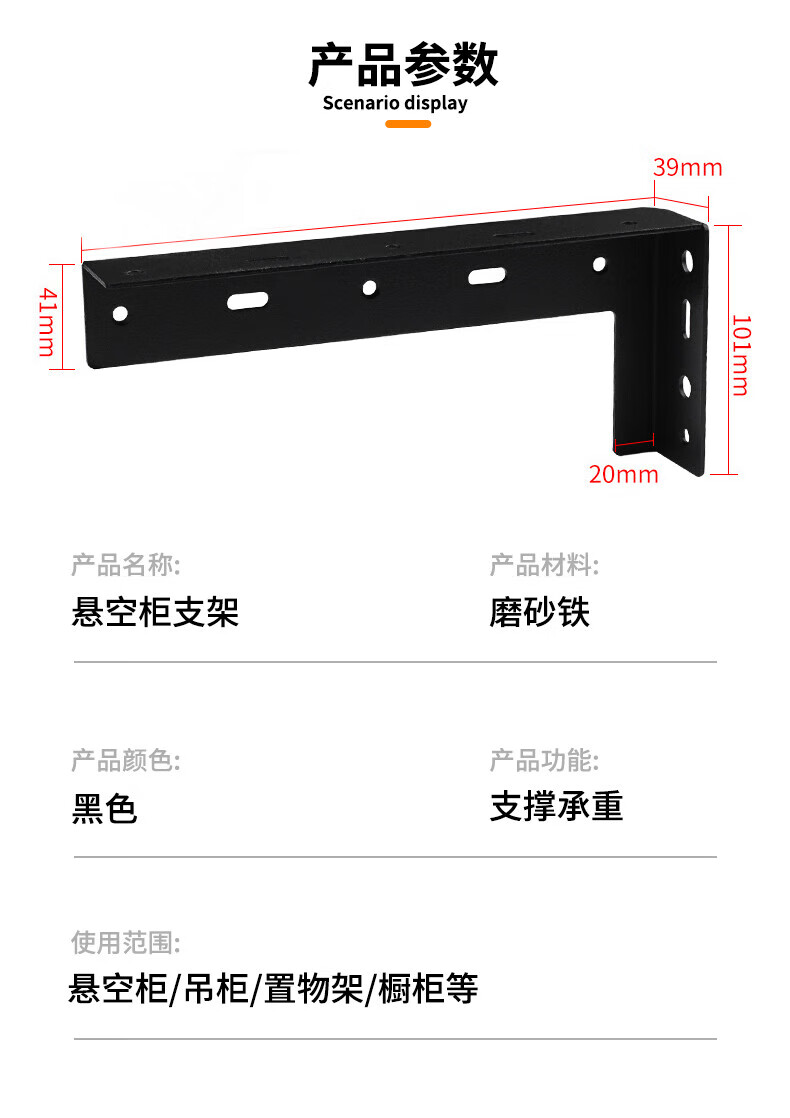 产品参数
Scenario display

39mm

41mm

101mm

20mm

产品名称:
悬空柜支架

产品材料:
磨砂铁

产品颜色:
黑色

产品功能:
支撑承重

使用范围:
悬空柜/吊柜/置物架/橱柜等